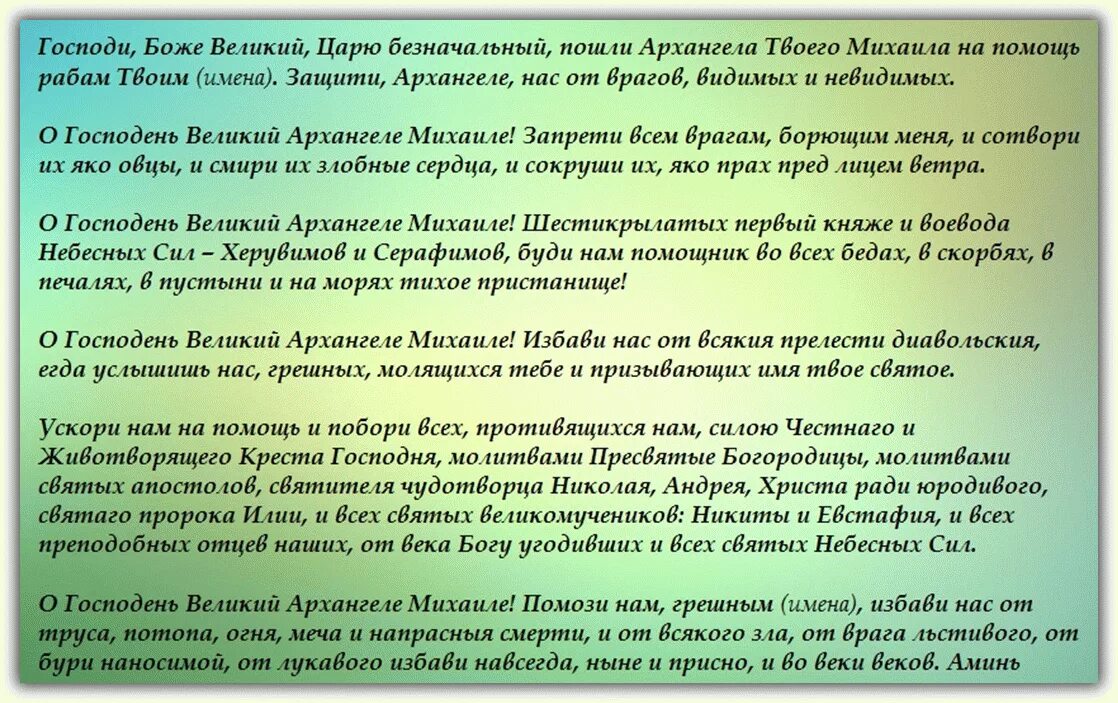 Господи, Боже Великий, Царю безначальный, пошли Архангела Твоего Михаила на помощь рабам Твоим (имена). Защити, Архангеле, нас от врагов, видимых и невидимых.

О Господень Великий Архангеле Михаиле! Запрети всем врагам, борющим меня, и сотвори их яко овцы, и смири их злобные сердца, и сокруши их, яко прах пред лицем ветра.

О Господень Великий Архангеле Михаиле! Шестикрылатых первый княже и воевода Небесных Сил – Херувимов и Серафимов, буди нам помощник во всех бедах, в скорбях, в печалях, в пустыни и на морях тихое пристанище!

О Господень Великий Архангеле Михаиле! Избави нас от всякия прелести диавольския, егда услышишь нас, грешных, молящихся тебе и призывающих имя твое святое.

Ускори нам на помощь и побори всех, противящихся нам, силою Честнаго и Животворящего Креста Господня, молитвами Пресвятые Богородицы, молитвами святых апостолов, святителя чудотворца Николая, Андрея, Христа ради юродивого, святаго пророка Илии, и всех святых великомучеников: Никиты и Евстафия, и всех преподобных отцев наших, от века Богу угодивших и всех святых Небесных Сил.

О Господень Великий Архангеле Михаиле! Помози нам, грешным (имена), избави нас от труса, потопа, огня, меча и напрасныя смерти, и от всякого зла, от врага льстивого, от бури наносимой, от лукавого избави навсегда, ныне и присно, и во веки веков. Аминь